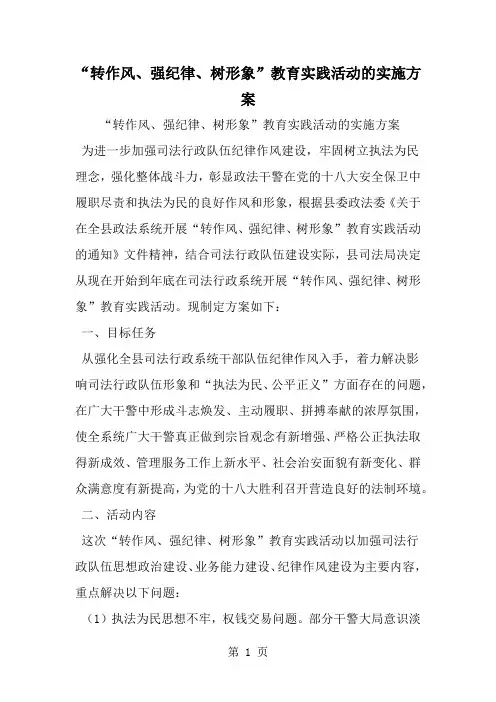 “转作风、强纪律、树形象”教育实践活动的实施方案

“转作风、强纪律、树形象”教育实践活动的实施方案

为进一步加强司法行政队伍纪律作风建设，牢固树立执法为民理念，强化整体战斗力，彰显政法干警在党的十八大安全保卫中履职尽责和执法为民的良好作风和形象，根据县委政法委《关于在全县政法系统开展“转作风、强纪律、树形象”教育实践活动的通知》文件精神，结合司法行政队伍建设实际，县司法局决定从现在开始到年底在司法行政系统开展“转作风、强纪律、树形象”教育实践活动。现制定方案如下：

一、目标任务

从强化全县司法行政系统干部队伍纪律作风入手，着力解决影响司法行政队伍形象和“执法为民、公平正义”方面存在的问题，在广大干警中形成斗志焕发、主动履职、拼搏奉献的浓厚氛围，使全系统广大干警真正做到宗旨观念有新增强、严格公正执法取得新成效、管理服务工作上新水平、社会治安面貌有新变化、群众满意度有新提高，为党的十八大胜利召开营造良好的法制环境。

二、活动内容

这次“转作风、强纪律、树形象”教育实践活动以加强司法行政队伍思想政治建设、业务能力建设、纪律作风建设为主要内容，重点解决以下问题：

（1）执法为民思想不牢，权钱交易问题。部分干警大局意识淡

第 1 页